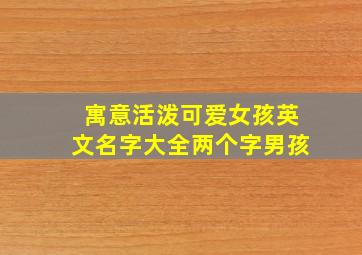 寓意活泼可爱女孩英文名字大全两个字男孩